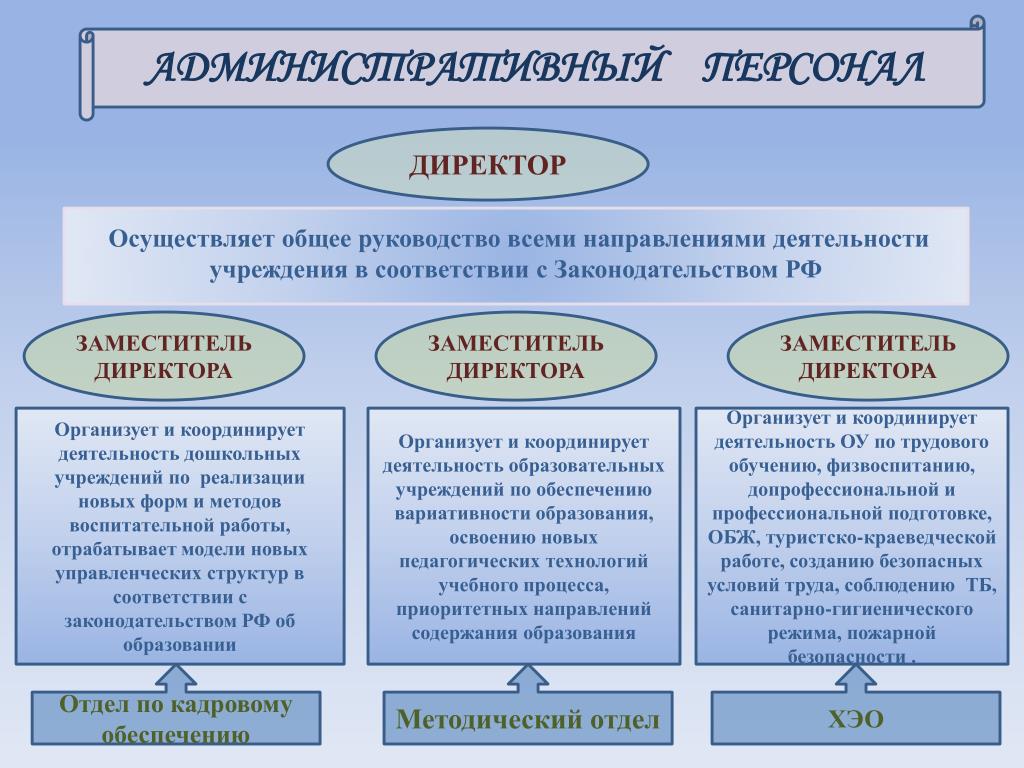 АДМИНИСТРАТИВНЫЙ ПЕРСОНАЛ

ДИРЕКТОР

Осуществляет общее руководство всеми направлениями деятельности учреждения в соответствии с Законодательством РФ

ЗАМЕСТИТЕЛЬ ДИРЕКТОРА

Организует и координирует деятельность дошкольных учреждений по реализации новых форм и методов воспитательной работы, отрабатывает модели новых управленческих структур в соответствии с законодательством РФ об образовании

Отдел по кадровому обеспечению

ЗАМЕСТИТЕЛЬ ДИРЕКТОРА

Организует и координирует деятельность образовательных учреждений по обеспечению вариативности образования, освоению новых педагогических технологий учебного процесса, приоритетных направлений содержания образования

Методический отдел

ЗАМЕСТИТЕЛЬ ДИРЕКТОРА

Организует и координирует деятельность ОУ по трудового обучению, физвоспитанию, допрофессиональной и профессиональной подготовке, ОБЖ, туристско-краеведческой работе, созданию безопасных условий труда, соблюдению ТБ, санитарно-гигиенического режима, пожарной безопасности .

ХЭО